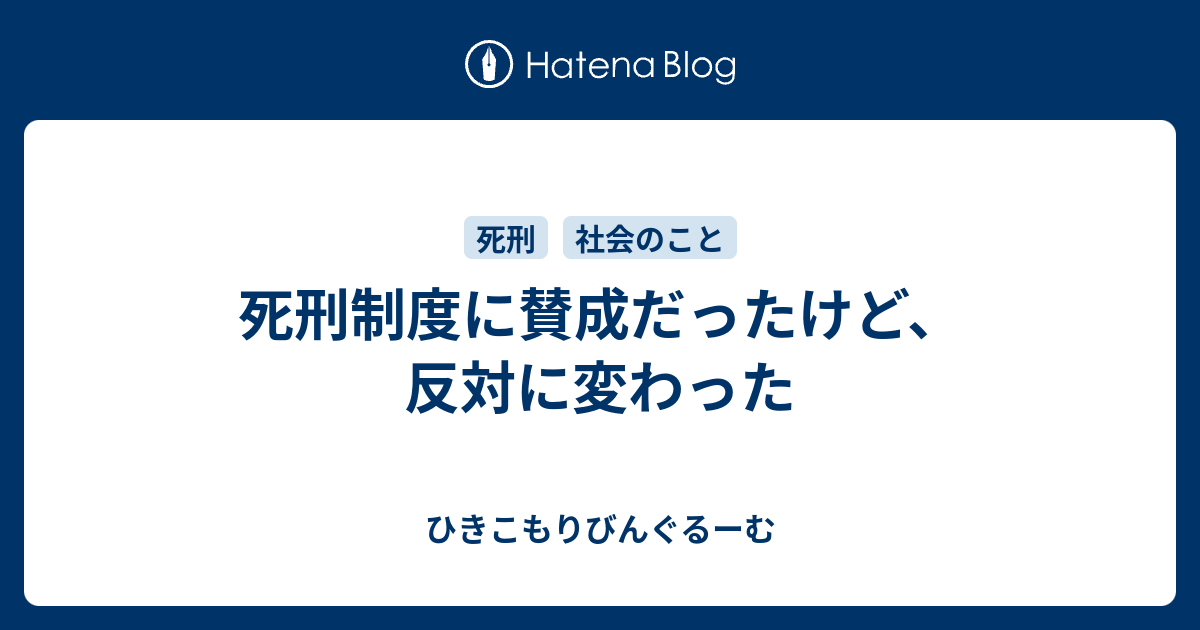 Hatena Blog

死刑
社会のこと

死刑制度に賛成だったけど、反対に変わった

ひきこもりびんぐるーむ